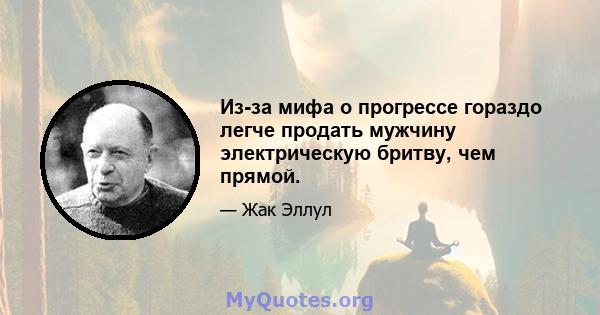 Из-за мифа о прогрессе гораздо легче продать мужчину электрическую бритву, чем прямой.

— Жак Эллул

MyQuotes.org